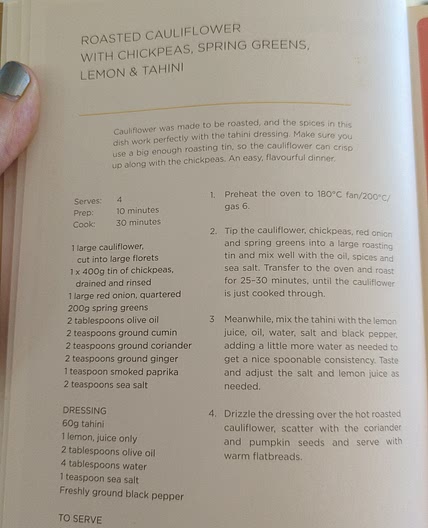 ROASTED CAULIFLOWER WITH CHICKPEAS, SPRING GREENS, LEMON & TAHINI

Cauliflower was made to be roasted, and the spices in this dish work perfectly with the tahini dressing. Make sure you use a big enough roasting tin, so the cauliflower can crisp up along with the chickpeas. An easy, flavourful dinner.

Serves: 4
Prep: 10 minutes
Cook: 30 minutes

1 large cauliflower, cut into large florets
1 x 400g tin of chickpeas, drained and rinsed
1 large red onion, quartered
200g spring greens
2 tablespoons olive oil
2 teaspoons ground cumin
2 teaspoons ground coriander
2 teaspoons ground ginger
1 teaspoon smoked paprika
2 teaspoons sea salt

DRESSING
60g tahini
1 lemon, juice only
2 tablespoons olive oil
4 tablespoons water
1 teaspoon sea salt
Freshly ground black pepper

TO SERVE

1. Preheat the oven to 180°C fan/200°C/gas 6.

2. Tip the cauliflower, chickpeas, red onion and spring greens into a large roasting tin and mix well with the oil, spices and sea salt. Transfer to the oven and roast for 25–30 minutes, until the cauliflower is just cooked through.

3 Meanwhile, mix the tahini with the lemon juice, oil, water, salt and black pepper, adding a little more water as needed to get a nice spoonable consistency. Taste and adjust the salt and lemon juice as needed.

4. Drizzle the dressing over the hot roasted cauliflower, scatter with the coriander and pumpkin seeds and serve with warm flatbreads.